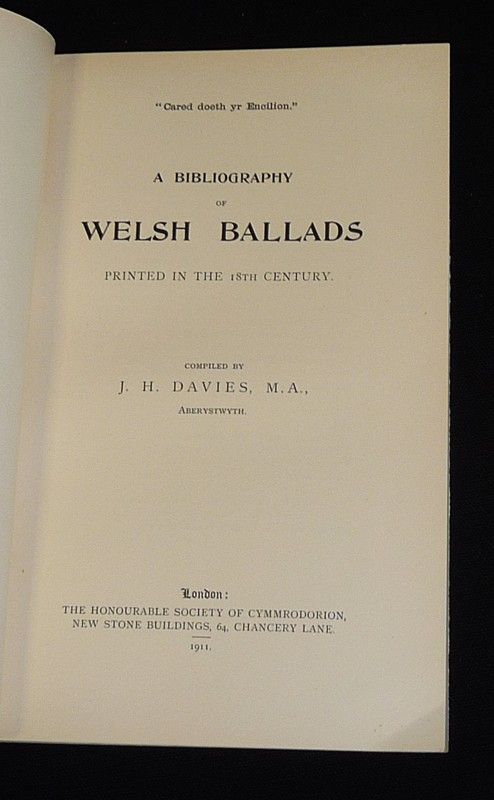 "Cared doeth yr Encilion."

A BIBLIOGRAPHY

OF

WELSH BALLADS

PRINTED IN THE 18TH CENTURY.

COMPILED BY

J. H. DAVIES, M.A.,

ABERYSTWYTH.

London:

THE HONOURABLE SOCIETY OF CYMMRODORION,
NEW STONE BUILDINGS, 64, CHANCERY LANE.

1911.